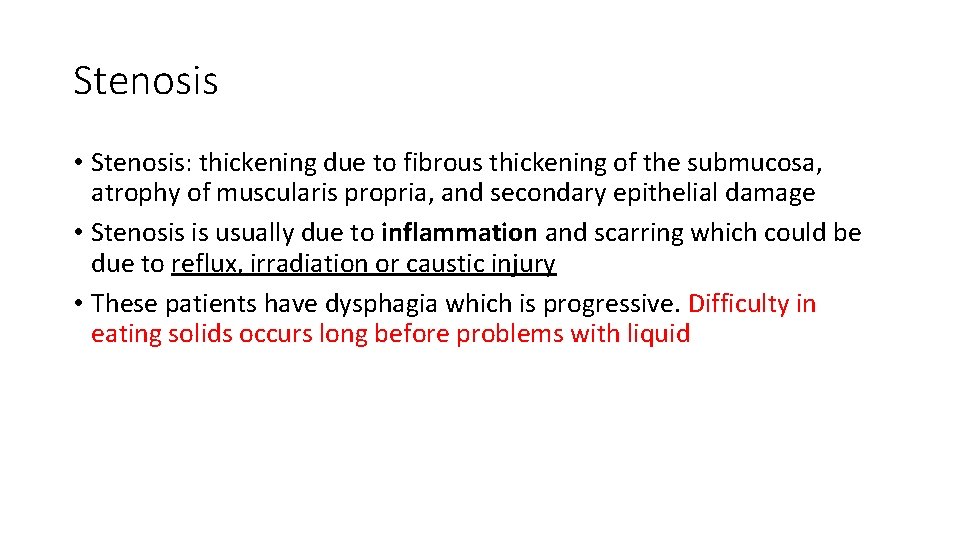 Stenosis

• Stenosis: thickening due to fibrous thickening of the submucosa, atrophy of muscularis propria, and secondary epithelial damage
• Stenosis is usually due to inflammation and scarring which could be due to reflux, irradiation or caustic injury
• These patients have dysphagia which is progressive. Difficulty in eating solids occurs long before problems with liquid